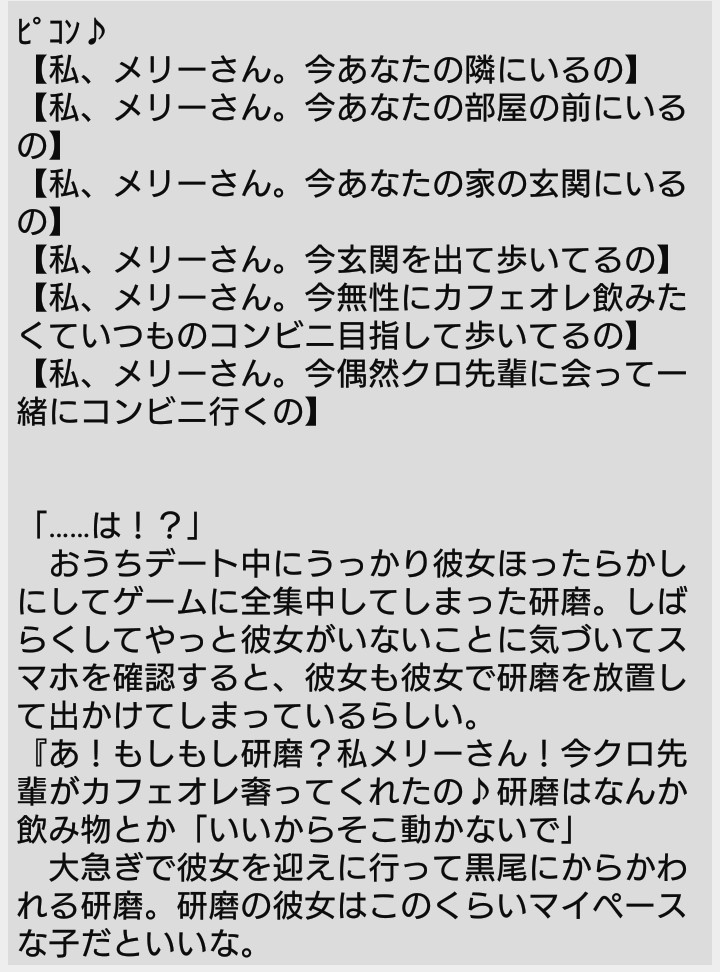 ﾋﾟｺﾝ♪
【私、メリーさん。今あなたの隣にいるの】
【私、メリーさん。今あなたの部屋の前にいるの】
【私、メリーさん。今あなたの家の玄関にいるの】
【私、メリーさん。今玄関を出て歩いてるの】
【私、メリーさん。今無性にカフェオレ飲みたくていつものコンビニ目指して歩いてるの】
【私、メリーさん。今偶然クロ先輩に会って一緒にコンビニ行くの】

「……は！？」
おうちデート中にうっかり彼女ほったらかしにしてゲームに全集中してしまった研磨。しばらくしてやっと彼女がいないことに気づいてスマホを確認すると、彼女も彼女で研磨を放置して出かけてしまっているらしい。
『あ！もしもし研磨？私メリーさん！今クロ先輩がカフェオレ奢ってくれたの♪研磨はなんか飲み物とか「いいからそこ動かないで」
大急ぎで彼女を迎えに行って黒尾にからかわれる研磨。研磨の彼女はこのくらいマイペースな子だといいな。